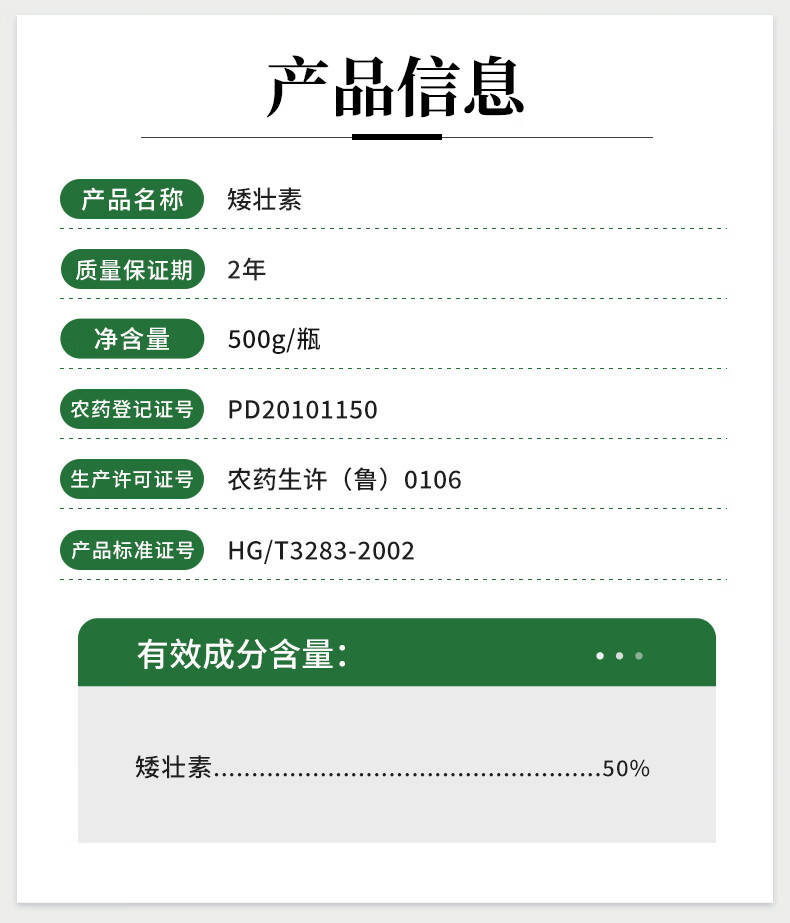 产品信息

产品名称 矮壮素

质量保证期 2年

净含量 500g/瓶

农药登记证号 PD20101150

生产许可证号 农药生许（鲁）0106

产品标准证号 HG/T3283-2002

有效成分含量：

矮壮素 50%